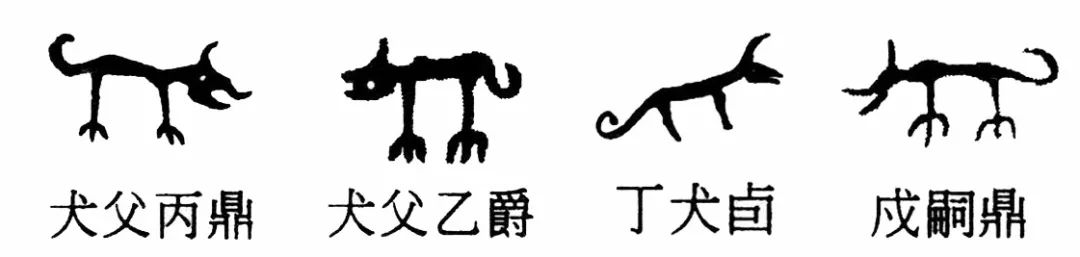 犬父丙鼎　犬父乙爵　丁犬卣　戍嗣鼎